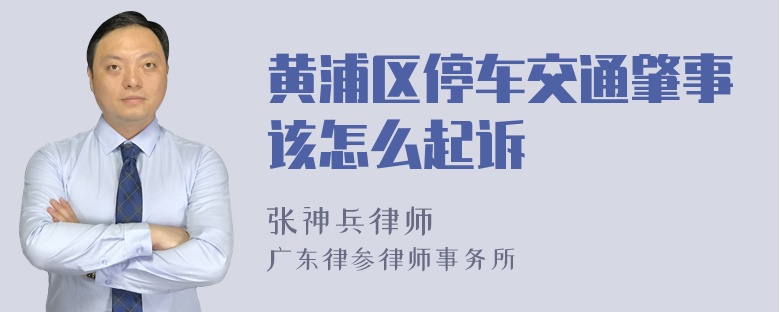 黄浦区停车交通肇事该怎么起诉

张神兵律师

广东律参律师事务所